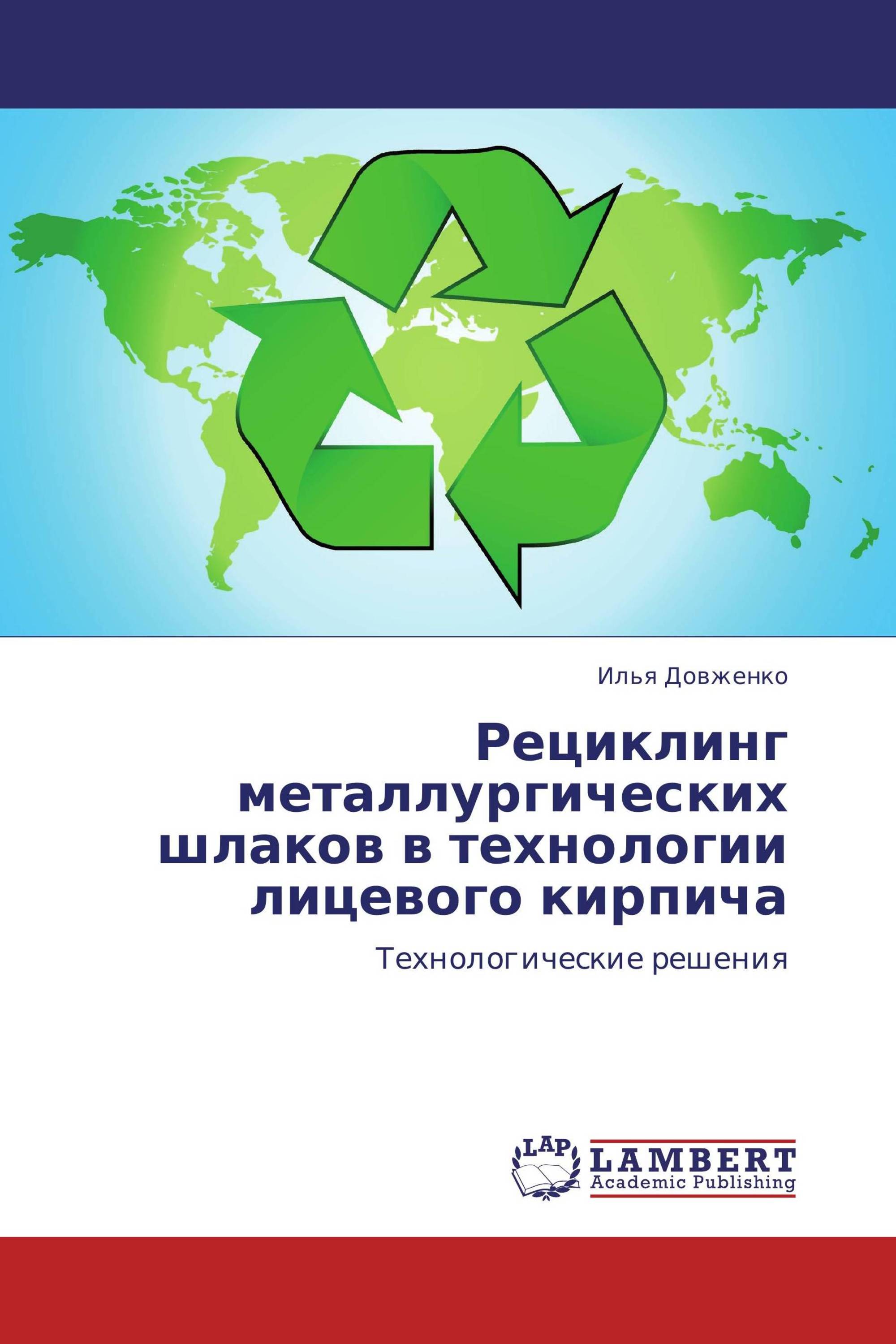 Илья Довженко

Рециклинг металлургических шлаков в технологии лицевого кирпича

Технологические решения

LAP
LAMBERT
Academic Publishing